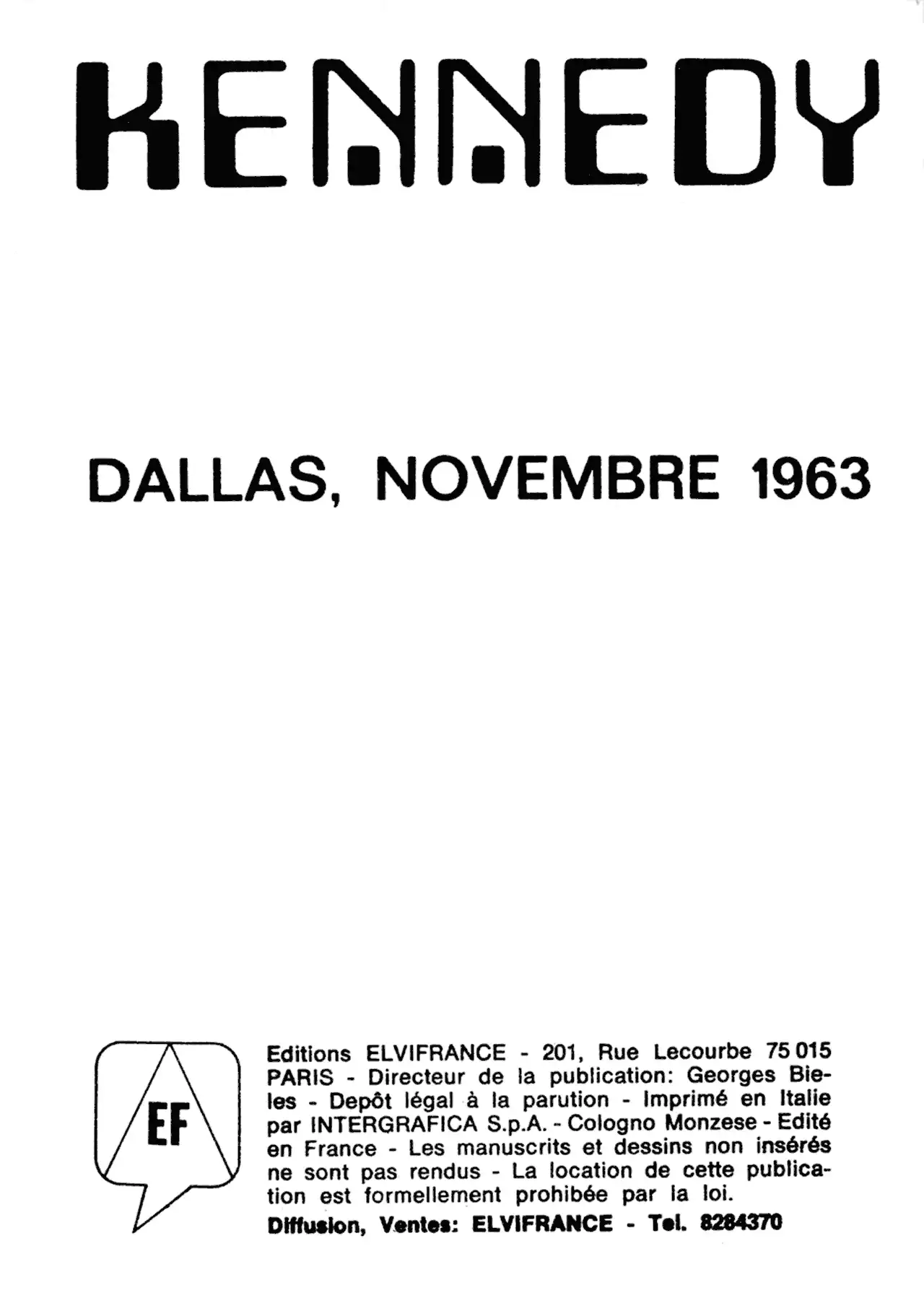 KENNEDY

DALLAS, NOVEMBRE 1963

EF

Editions ELVIFRANCE - 201, Rue Lecourbe 75 015 PARIS - Directeur de la publication: Georges Bieles - Depôt légal à la parution - Imprimé en Italie par INTERGRAFICA S.p.A. - Cologno Monzese - Edité en France - Les manuscrits et dessins non insérés ne sont pas rendus - La location de cette publication est formellement prohibée par la loi.

Diffusion, Ventes: ELVIFRANCE - Tel. 8284370